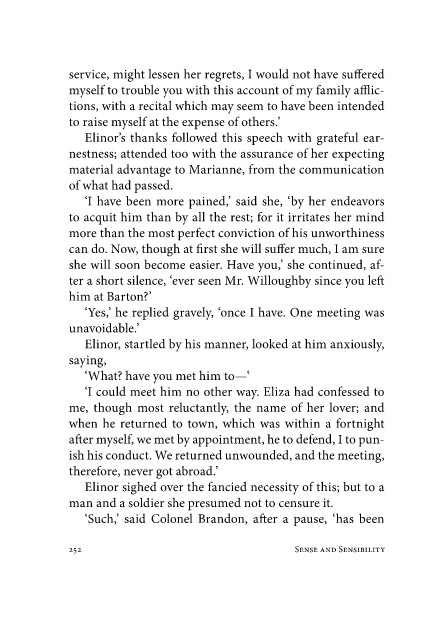 service, might lessen her regrets, I would not have suffered myself to trouble you with this account of my family afflictions, with a recital which may seem to have been intended to raise myself at the expense of others.'

Elinor's thanks followed this speech with grateful earnestness; attended too with the assurance of her expecting material advantage to Marianne, from the communication of what had passed.

'I have been more pained,' said she, 'by her endeavors to acquit him than by all the rest; for it irritates her mind more than the most perfect conviction of his unworthiness can do. Now, though at first she will suffer much, I am sure she will soon become easier. Have you,' she continued, after a short silence, 'ever seen Mr. Willoughby since you left him at Barton?'

'Yes,' he replied gravely, 'once I have. One meeting was unavoidable.'

Elinor, startled by his manner, looked at him anxiously, saying,

'What? have you met him to—'

'I could meet him no other way. Eliza had confessed to me, though most reluctantly, the name of her lover; and when he returned to town, which was within a fortnight after myself, we met by appointment, he to defend, I to punish his conduct. We returned unwounded, and the meeting, therefore, never got abroad.'

Elinor sighed over the fancied necessity of this; but to a man and a soldier she presumed not to censure it.

'Such,' said Colonel Brandon, after a pause, 'has been

252 Sense and Sensibility